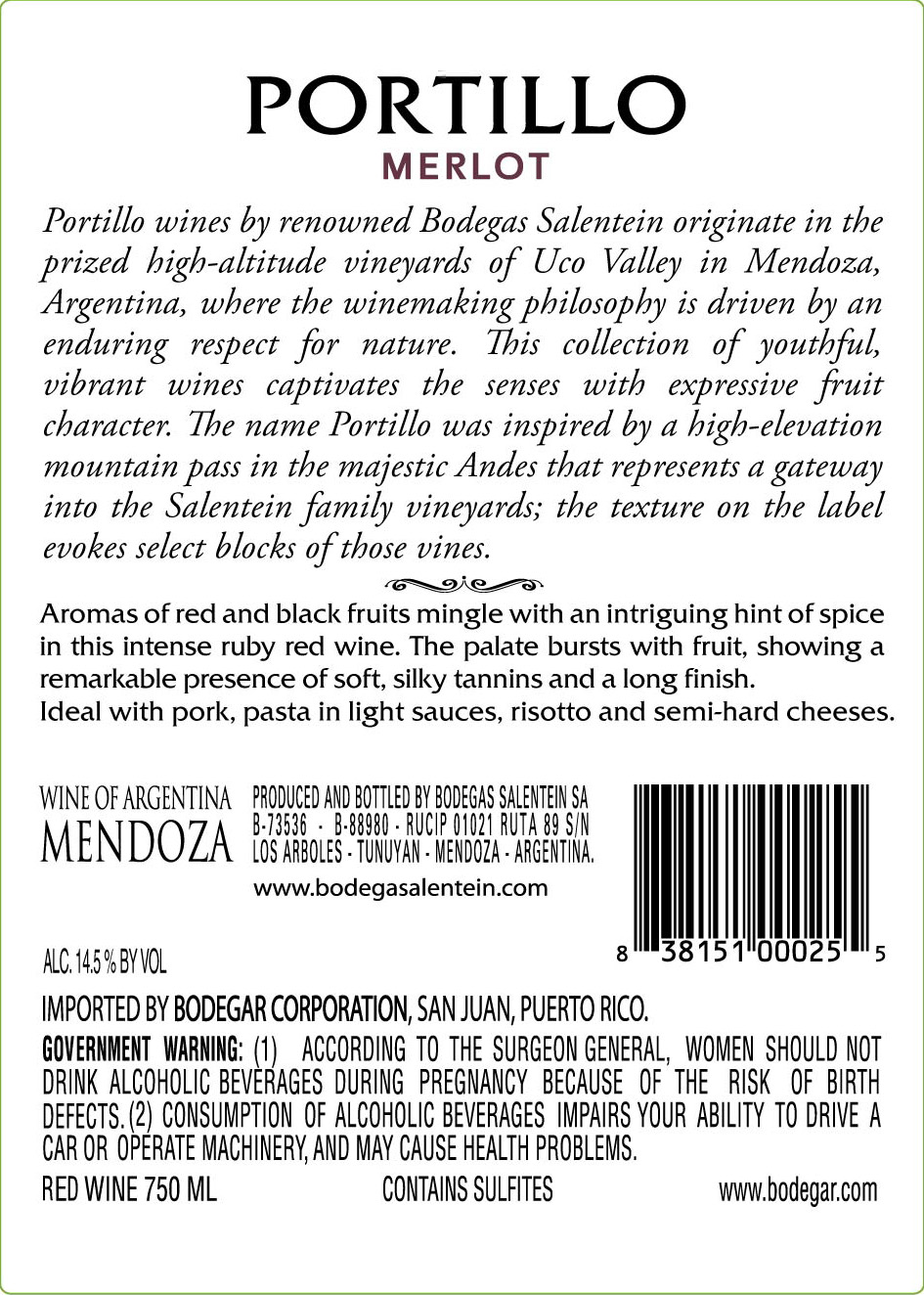 PORTILLO
MERLOT

Portillo wines by renowned Bodegas Salentein originate in the prized high-altitude vineyards of Uco Valley in Mendoza, Argentina, where the winemaking philosophy is driven by an enduring respect for nature. This collection of youthful, vibrant wines captivates the senses with expressive fruit character. The name Portillo was inspired by a high-elevation mountain pass in the majestic Andes that represents a gateway into the Salentein family vineyards; the texture on the label evokes select blocks of those vines.

Aromas of red and black fruits mingle with an intriguing hint of spice in this intense ruby red wine. The palate bursts with fruit, showing a remarkable presence of soft, silky tannins and a long finish.
Ideal with pork, pasta in light sauces, risotto and semi-hard cheeses.

WINE OF ARGENTINA
MENDOZA

PRODUCED AND BOTTLED BY BODEGAS SALENTEIN SA
B-73536 - B-88980 - RUCIP 01021 RUTA 89 S/N
LOS ARBOLES - TUNUYAN - MENDOZA - ARGENTINA.
www.bodegasalentein.com

8 38151 00025 5

ALC. 14.5 % BY VOL

IMPORTED BY BODEGAR CORPORATION, SAN JUAN, PUERTO RICO.
GOVERNMENT WARNING: (1) ACCORDING TO THE SURGEON GENERAL, WOMEN SHOULD NOT DRINK ALCOHOLIC BEVERAGES DURING PREGNANCY BECAUSE OF THE RISK OF BIRTH DEFECTS. (2) CONSUMPTION OF ALCOHOLIC BEVERAGES IMPAIRS YOUR ABILITY TO DRIVE A CAR OR OPERATE MACHINERY, AND MAY CAUSE HEALTH PROBLEMS.
RED WINE 750 ML CONTAINS SULFITES www.bodegar.com